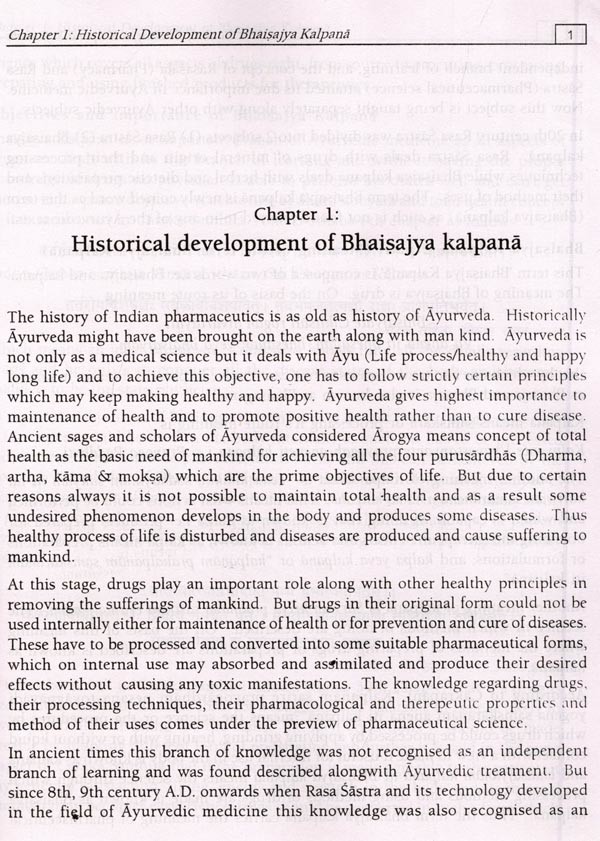 Chapter 1: Historical Development of Bhaiṣajya Kalpanā

1

Chapter 1:

Historical development of Bhaiṣajya kalpanā

The history of Indian pharmaceutics is as old as history of Āyurveda. Historically Āyurveda might have been brought on the earth along with man kind. Āyurveda is not only as a medical science but it deals with Āyu (Life process/healthy and happy long life) and to achieve this objective, one has to follow strictly certain principles which may keep making healthy and happy. Āyurveda gives highest importance to maintenance of health and to promote positive health rather than to cure disease. Ancient sages and scholars of Āyurveda considered Ārogya means concept of total health as the basic need of mankind for achieving all the four purusārdhās (Dharma, artha, kāma & mokṣa) which are the prime objectives of life. But due to certain reasons always it is not possible to maintain total health and as a result some undesired phenomenon develops in the body and produces some diseases. Thus healthy process of life is disturbed and diseases are produced and cause suffering to mankind.

At this stage, drugs play an important role along with other healthy principles in removing the sufferings of mankind. But drugs in their original form could not be used internally either for maintenance of health or for prevention and cure of diseases. These have to be processed and converted into some suitable pharmaceutical forms, which on internal use may absorbed and assimilated and produce their desired effects without causing any toxic manifestations. The knowledge regarding drugs, their processing techniques, their pharmacological and therepeutic properties and method of their uses comes under the preview of pharmaceutical science.

In ancient times this branch of knowledge was not recognised as an independent branch of learning and was found described alongwith Āyurvedic treatment. But since 8th, 9th century A.D. onwards when Rasa Śāstra and its technology developed in the field of Āyurvedic medicine this knowledge was also recognised as an